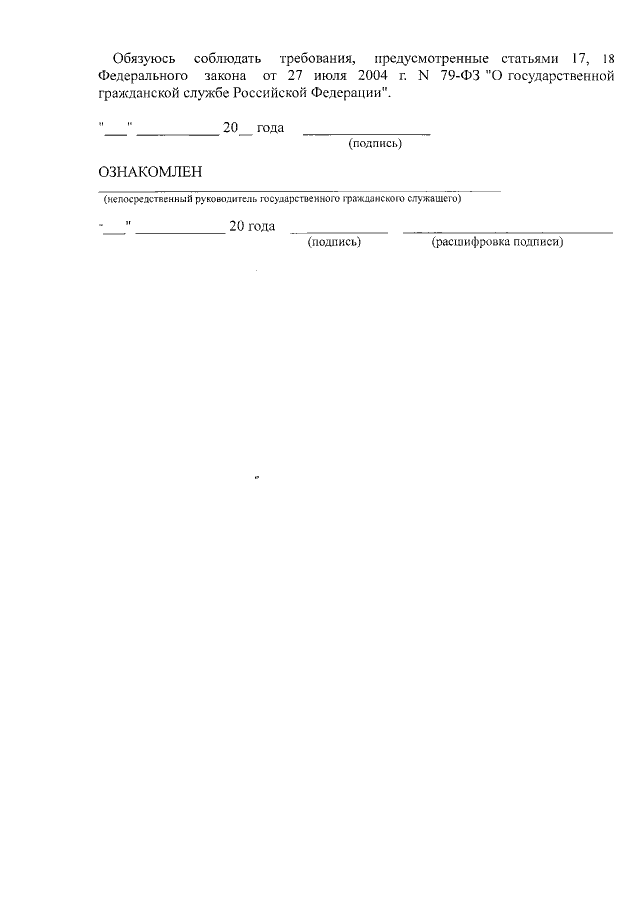 Обязуюсь соблюдать требования, предусмотренные статьями 17, 18 Федерального закона от 27 июля 2004 г. N 79-ФЗ "О государственной гражданской службе Российской Федерации".

"____" ____ 20____ года ____
(подпись)

ОЗНАКОМЛЕН
____
(непосредственный руководитель государственного гражданского служащего)

"____" ____ 20 года ____ ____
(подпись) (расшифровка подписи)